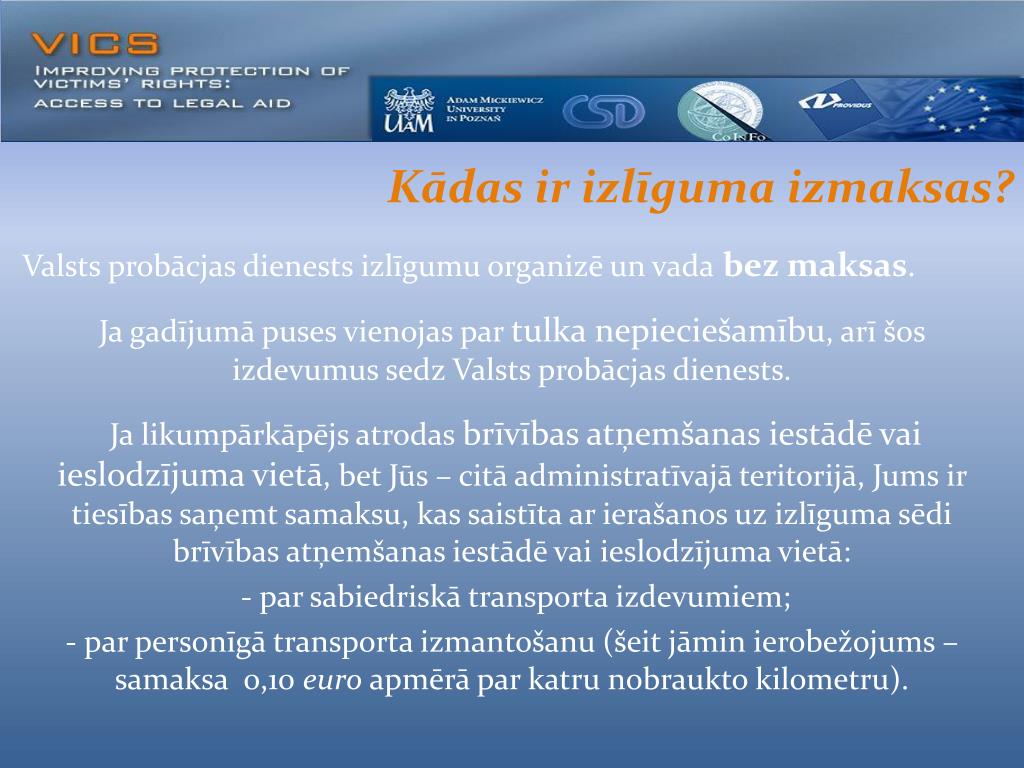 VICS
IMPROVING PROTECTION OF VICTIMS' RIGHTS: ACCESS TO LEGAL AID

UAM ADAM MICKIEWICZ UNIVERSITY IN POZNAŃ

CSD

CoInFo

PROVIDUS

Kādas ir izlīguma izmaksas?

Valsts probācjas dienests izlīgumu organizē un vada bez maksas.

Ja gadījumā puses vienojas par tulka nepieciešamību, arī šos izdevumus sedz Valsts probācjas dienests.

Ja likumpārkāpējs atrodas brīvības atņemšanas iestādē vai ieslodzījuma vietā, bet Jūs – citā administratīvajā teritorijā, Jums ir tiesības saņemt samaksu, kas saistīta ar ierašanos uz izlīguma sēdi brīvības atņemšanas iestādē vai ieslodzījuma vietā:

- par sabiedriskā transporta izdevumiem;

- par personīgā transporta izmantošanu (šeit jāmin ierobežojums – samaksa 0,10 euro apmērā par katru nobraukto kilometru).